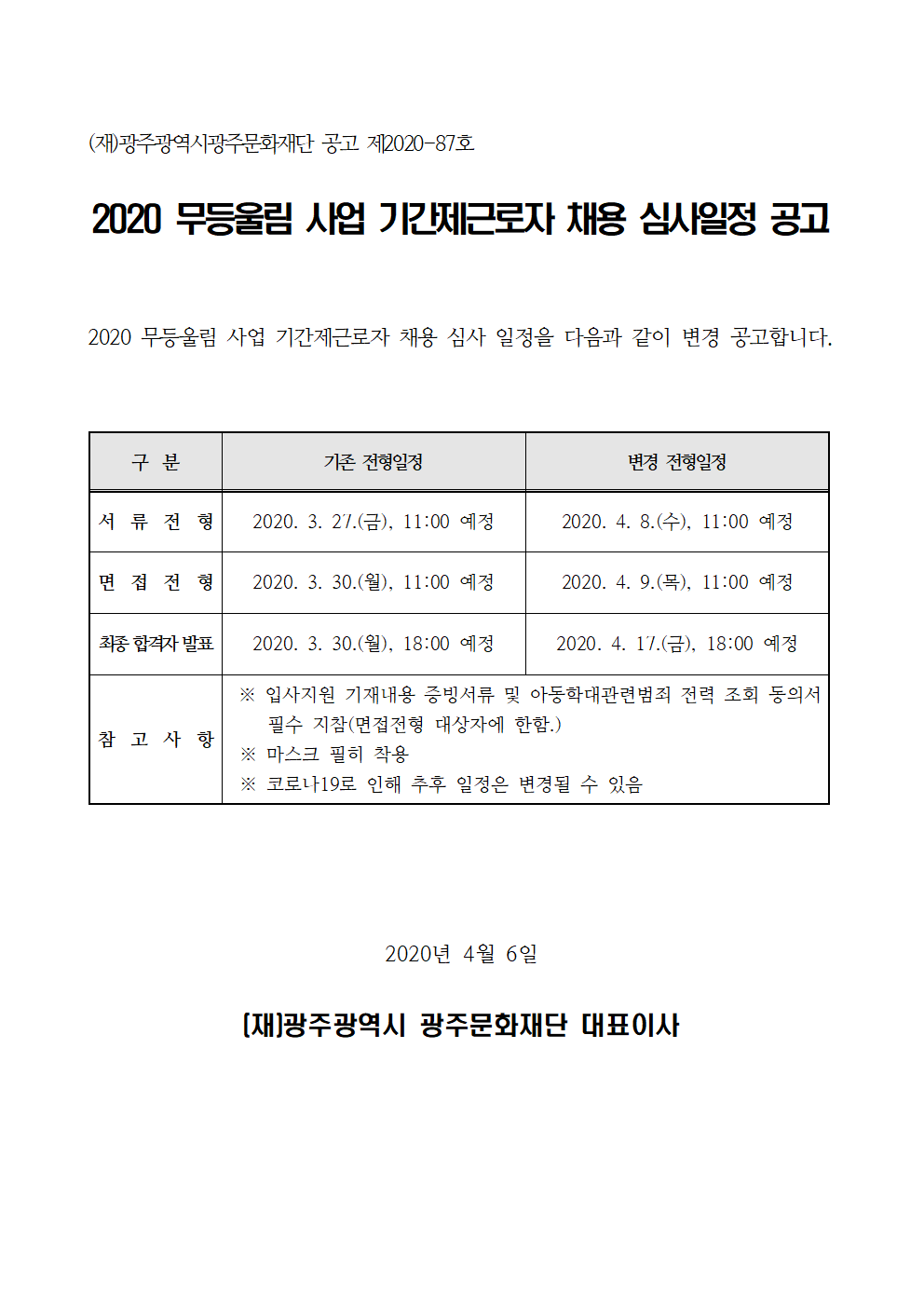 (재)광주광역시광주문화재단 공고 제2020-87호

2020 무등울림 사업 기간제근로자 채용 심사일정 공고

2020 무등울림 사업 기간제근로자 채용 심사 일정을 다음과 같이 변경 공고합니다.

| 구 분 | 기존 전형일정 | 변경 전형일정 |
|---|---|---|
| 서 류 전 형 | 2020. 3. 27.(금), 11:00 예정 | 2020. 4. 8.(수), 11:00 예정 |
| 면 접 전 형 | 2020. 3. 30.(월), 11:00 예정 | 2020. 4. 9.(목), 11:00 예정 |
| 최종 합격자 발표 | 2020. 3. 30.(월), 18:00 예정 | 2020. 4. 17.(금), 18:00 예정 |
| 참 고 사 항 | ※ 입사지원 기재내용 증빙서류 및 아동학대관련범죄 전력 조회 동의서 필수 지참(면접전형 대상자에 한함.) ※ 마스크 필히 착용 ※ 코로나19로 인해 추후 일정은 변경될 수 있음 | |

2020년 4월 6일

(재)광주광역시 광주문화재단 대표이사